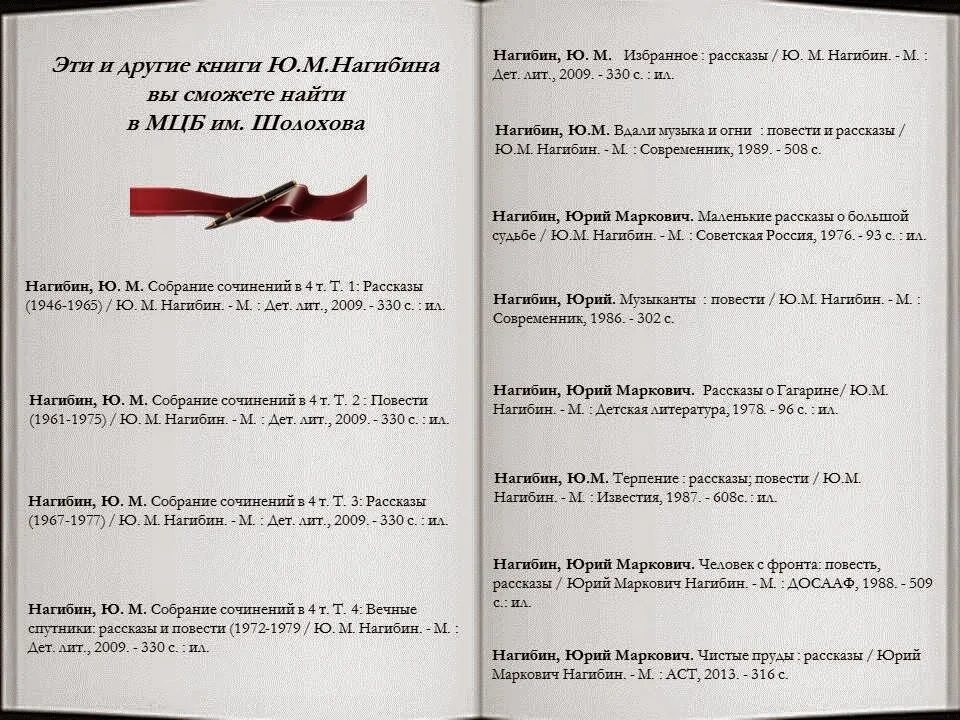 Эти и другие книги Ю.М.Нагибина
вы сможете найти
в МЦБ им. Шолохова

Нагибин, Ю. М. Собрание сочинений в 4 т. Т. 1: Рассказы (1946-1965) / Ю. М. Нагибин. - М. : Дет. лит., 2009. - 330 с. : ил.

Нагибин, Ю. М. Собрание сочинений в 4 т. Т. 2 : Повести (1961-1975) / Ю. М. Нагибин. - М. : Дет. лит., 2009. - 330 с. : ил.

Нагибин, Ю. М. Собрание сочинений в 4 т. Т. 3: Рассказы (1967-1977) / Ю. М. Нагибин. - М. : Дет. лит., 2009. - 330 с. : ил.

Нагибин, Ю. М. Собрание сочинений в 4 т. Т. 4: Вечные спутники: рассказы и повести (1972-1979 / Ю. М. Нагибин. - М. : Дет. лит., 2009. - 330 с. : ил.

Нагибин, Ю. М. Избранное : рассказы / Ю. М. Нагибин. - М. : Дет. лит., 2009. - 330 с. : ил.

Нагибин, Ю.М. Вдали музыка и огни : повести и рассказы / Ю.М. Нагибин. - М. : Современник, 1989. - 508 с.

Нагибин, Юрий Маркович. Маленькие рассказы о большой судьбе / Ю.М. Нагибин. - М. : Советская Россия, 1976. - 93 с. : ил.

Нагибин, Юрий. Музыканты : повести / Ю.М. Нагибин. - М. : Современник, 1986. - 302 с.

Нагибин, Юрий Маркович. Рассказы о Гагарине/ Ю.М. Нагибин. - М. : Детская литература, 1978. - 96 с. : ил.

Нагибин, Ю.М. Терпение : рассказы; повести / Ю.М. Нагибин. - М. : Известия, 1987. - 608с. : ил.

Нагибин, Юрий Маркович. Человек с фронта: повесть, рассказы / Юрий Маркович Нагибин. - М. : ДОСААФ, 1988. - 509 с.: ил.

Нагибин, Юрий Маркович. Чистые пруды : рассказы / Юрий Маркович Нагибин. - М. : АСТ, 2013. - 316 с.